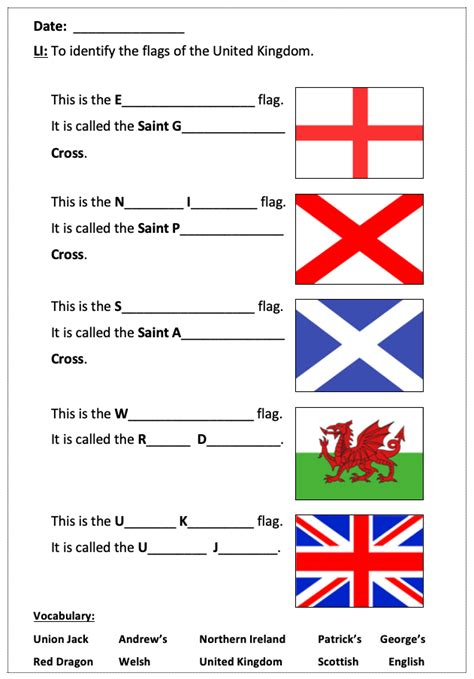 Date: ____

LI: To identify the flags of the United Kingdom.

This is the E____ flag.
It is called the Saint G____ Cross.

This is the N____ I____ flag.
It is called the Saint P____ Cross.

This is the S____ flag.
It is called the Saint A____ Cross.

This is the W____ flag.
It is called the R____ D____.

This is the U____ K____ flag.
It is called the U____ J____.

Vocabulary:

Union Jack Andrew's Northern Ireland Patrick's George's
Red Dragon Welsh United Kingdom Scottish English